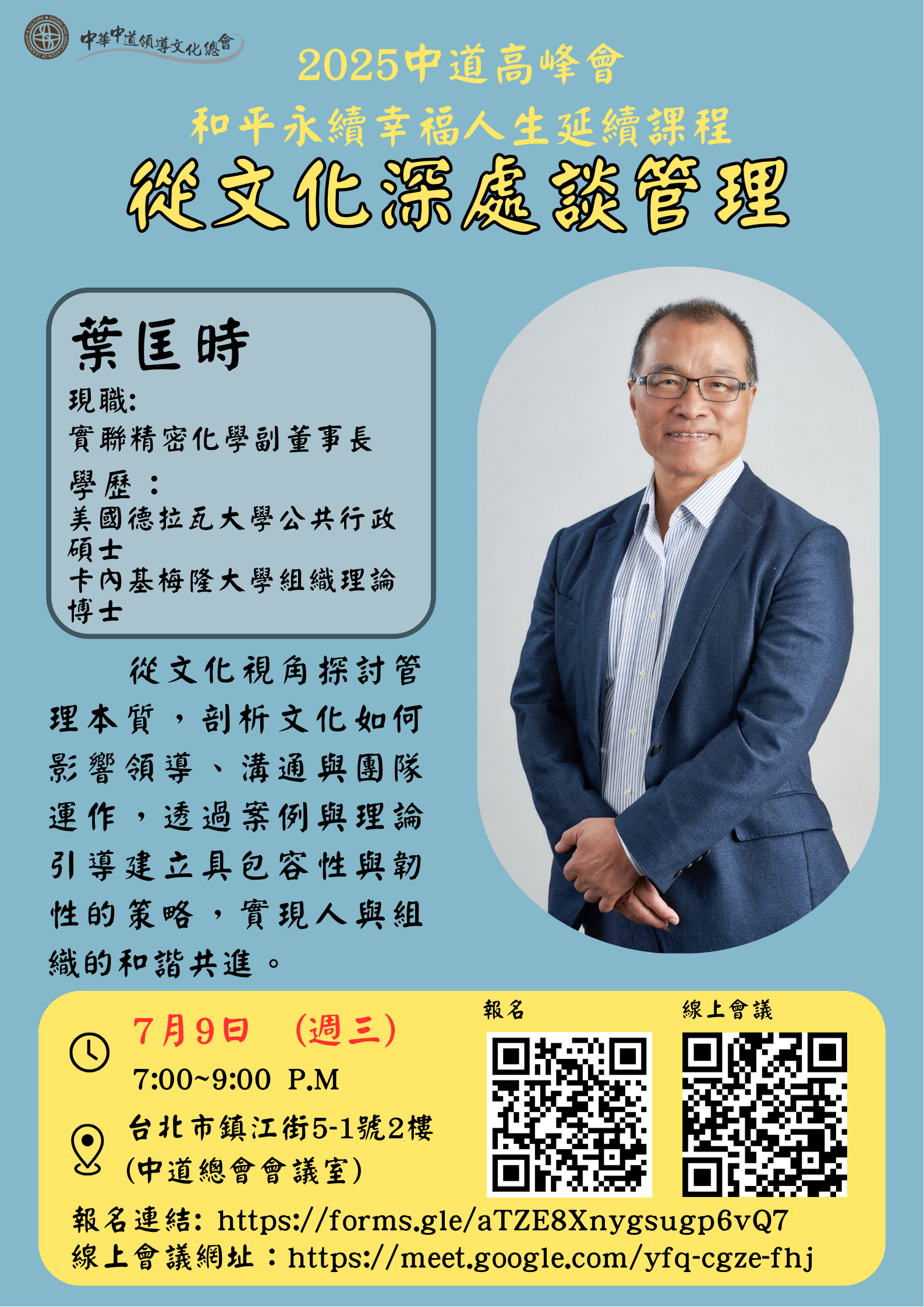 中華中道領導文化總會

2025中道高峰會

和平永續幸福人生延續課程

從文化深處談管理

葉匡時

現職:
實聯精密化學副董事長

學歷：
美國德拉瓦大學公共行政碩士
卡內基梅隆大學組織理論博士

從文化視角探討管理本質，剖析文化如何影響領導、溝通與團隊運作，透過案例與理論引導建立具包容性與韌性的策略，實現人與組織的和諧共進。

7月9日 (週三)
7:00~9:00 P.M

台北市鎮江街5-1號2樓
(中道總會會議室)

報名

線上會議

報名連結: https://forms.gle/aTZE8Xnygsugp6vQ7
線上會議網址：https://meet.google.com/yfq-cgze-fhj